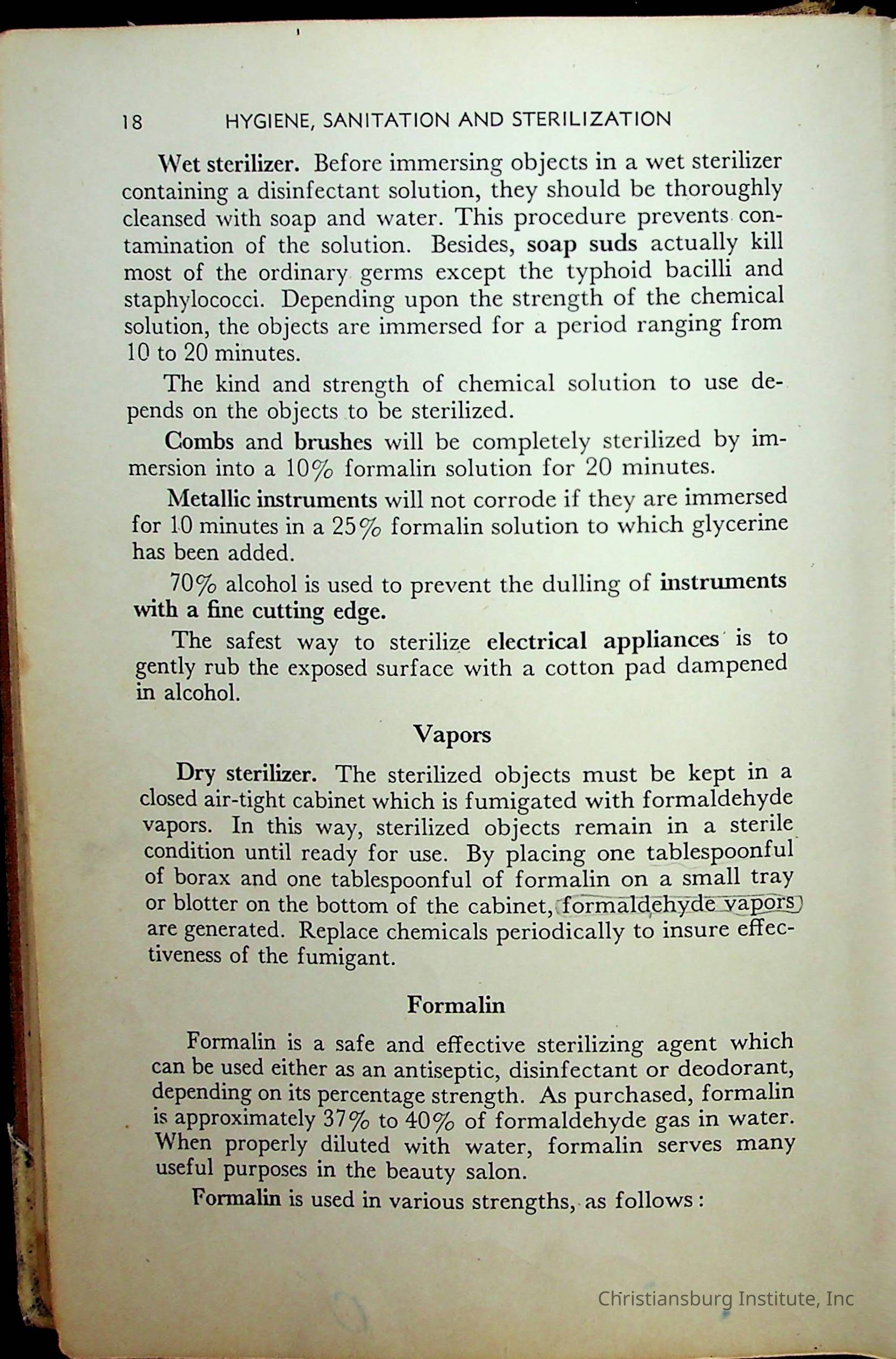 18 HYGIENE, SANITATION AND STERILIZATION

Wet sterilizer. Before immersing objects in a wet sterilizer containing a disinfectant solution, they should be thoroughly cleansed with soap and water. This procedure prevents contamination of the solution. Besides, soap suds actually kill most of the ordinary germs except the typhoid bacilli and staphylococci. Depending upon the strength of the chemical solution, the objects are immersed for a period ranging from 10 to 20 minutes.

The kind and strength of chemical solution to use depends on the objects to be sterilized.

Combs and brushes will be completely sterilized by immersion into a 10% formalin solution for 20 minutes.

Metallic instruments will not corrode if they are immersed for 10 minutes in a 25% formalin solution to which glycerine has been added.

70% alcohol is used to prevent the dulling of instruments with a fine cutting edge.

The safest way to sterilize electrical appliances is to gently rub the exposed surface with a cotton pad dampened in alcohol.

Vapors

Dry sterilizer. The sterilized objects must be kept in a closed air-tight cabinet which is fumigated with formaldehyde vapors. In this way, sterilized objects remain in a sterile condition until ready for use. By placing one tablespoonful of borax and one tablespoonful of formalin on a small tray or blotter on the bottom of the cabinet, formaldehyde vapors are generated. Replace chemicals periodically to insure effectiveness of the fumigant.

Formalin

Formalin is a safe and effective sterilizing agent which can be used either as an antiseptic, disinfectant or deodorant, depending on its percentage strength. As purchased, formalin is approximately 37% to 40% of formaldehyde gas in water. When properly diluted with water, formalin serves many useful purposes in the beauty salon.

Formalin is used in various strengths, as follows:

Christiansburg Institute, Inc